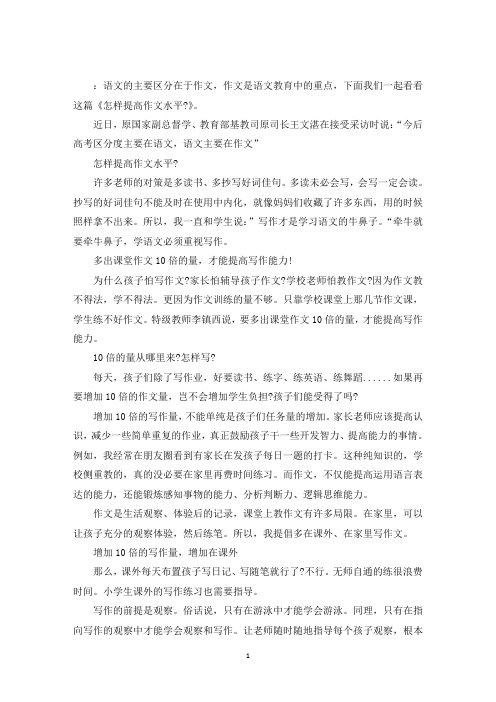 ：语文的主要区分在于作文，作文是语文教育中的重点，下面我们一起看看这篇《怎样提高作文水平?》。

近日，原国家副总督学、教育部基教司原司长王文湛在接受采访时说：“今后高考区分度主要在语文，语文主要在作文”

怎样提高作文水平?

许多老师的对策是多读书、多抄写好词佳句。多读未必会写，会写一定会读。抄写的好词佳句不能及时在使用中内化，就像妈妈们收藏了许多东西，用的时候照样拿不出来。所以，我一直和学生说：”写作才是学习语文的牛鼻子。“牵牛就要牵牛鼻子，学语文必须重视写作。

多出课堂作文10倍的量，才能提高写作能力!

为什么孩子怕写作文?家长怕辅导孩子作文?学校老师怕教作文?因为作文教不得法，学不得法。更因为作文训练的量不够。只靠学校课堂上那几节作文课，学生练不好作文。特级教师李镇西说，要多出课堂作文10倍的量，才能提高写作能力。

10倍的量从哪里来?怎样写?

每天，孩子们除了写作业，好要读书、练字、练英语、练舞蹈......如果再要增加10倍的作文量，岂不会增加学生负担?孩子们能受得了吗?

增加10倍的写作量，不能单纯是孩子们任务量的增加。家长老师应该提高认识，减少一些简单重复的作业，真正鼓励孩子干一些开发智力、提高能力的事情。例如，我经常在朋友圈看到有家长在发孩子每日一题的打卡。这种纯知识的，学校侧重教的，真的没必要在家里再费时间练习。而作文，不仅能提高运用语言表达的能力，还能锻炼感知事物的能力、分析判断力、逻辑思维能力。

作文是生活观察、体验后的记录，课堂上教作文有许多局限。在家里，可以让孩子充分的观察体验，然后练笔。所以，我提倡多在课外、在家里写作文。

增加10倍的写作量，增加在课外

那么，课外每天布置孩子写日记、写随笔就行了?不行。无师自通的练很浪费时间。小学生课外的写作练习也需要指导。

写作的前提是观察。俗话说，只有在游泳中才能学会游泳。同理，只有在指向写作的观察中才能学会观察和写作。让老师随时随地指导每个孩子观察，根本

1